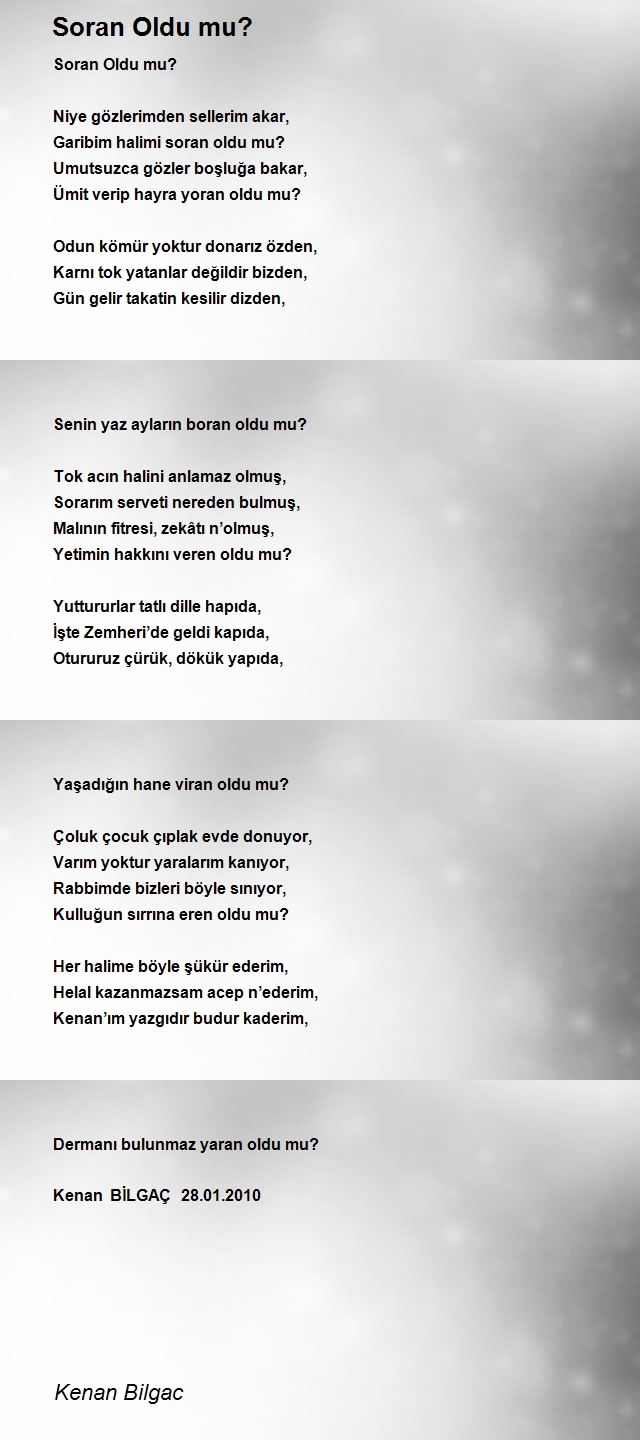 Soran Oldu mu?

Soran Oldu mu?

Niye gözlerimden sellerim akar,
Garibim halimi soran oldu mu?
Umutsuzca gözler boşluğa bakar,
Ümit verip hayra yoran oldu mu?

Odun kömür yoktur donarız özden,
Karnı tok yatanlar değildir bizden,
Gün gelir takatin kesilir dizden,

Senin yaz ayların boran oldu mu?

Tok acın halini anlamaz olmuş,
Sorarım serveti nereden bulmuş,
Malının fitresi, zekâtı n'olmuş,
Yetimin hakkını veren oldu mu?

Yuttururlar tatlı dille hapıda,
İşte Zemheri'de geldi kapıda,
Otururuz çürük, dökük yapıda,

Yaşadığın hane viran oldu mu?

Çoluk çocuk çıplak evde donuyor,
Varım yoktur yaralarım kanıyor,
Rabbimde bizleri böyle sınıyor,
Kulluğun sırrına eren oldu mu?

Her halime böyle şükür ederim,
Helal kazanmazsam acep n'ederim,
Kenan'ım yazgıdır budur kaderim,

Dermanı bulunmaz yaran oldu mu?

Kenan BİLGAÇ 28.01.2010

Kenan Bilgac